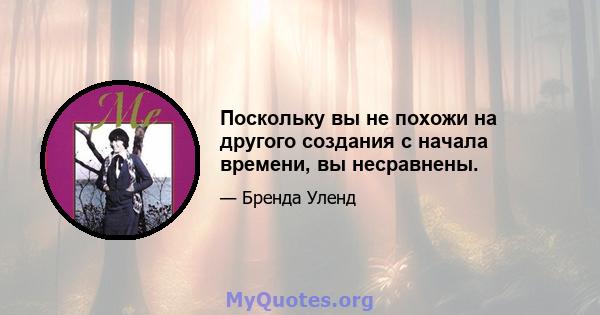 Me

Поскольку вы не похожи на другого создания с начала времени, вы несравнены.

— Бренда Уленд

MyQuotes.org